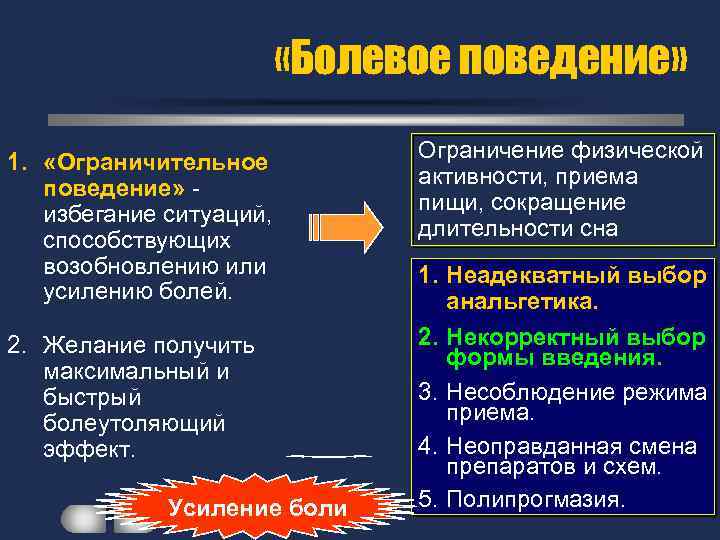 «Болевое поведение»

1. «Ограничительное поведение» - избегание ситуаций, способствующих возобновлению или усилению болей.

2. Желание получить максимальный и быстрый болеутоляющий эффект.

Ограничение физической активности, приема пищи, сокращение длительности сна

1. Неадекватный выбор анальгетика.
2. Некорректный выбор формы введения.
3. Несоблюдение режима приема.
4. Неоправданная смена препаратов и схем.
5. Полипрогмазия.

Усиление боли